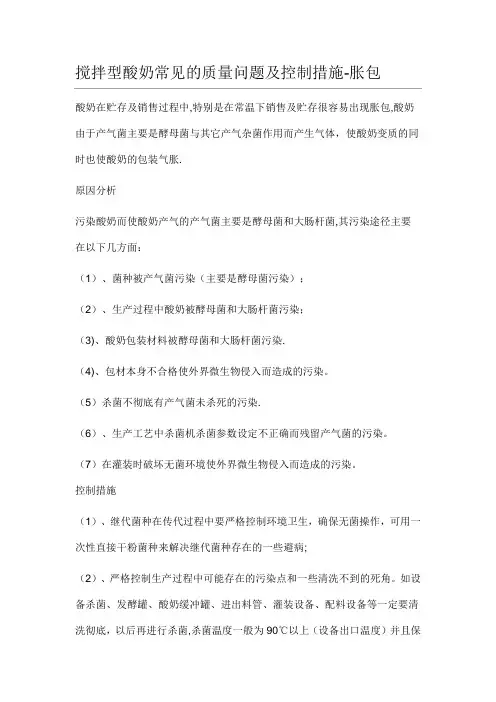 搅拌型酸奶常见的质量问题及控制措施-胀包

酸奶在贮存及销售过程中,特别是在常温下销售及贮存很容易出现胀包,酸奶由于产气菌主要是酵母菌与其它产气杂菌作用而产生气体，使酸奶变质的同时也使酸奶的包装气胀.

原因分析

污染酸奶而使酸奶产气的产气菌主要是酵母菌和大肠杆菌,其污染途径主要在以下几方面：

（1）、菌种被产气菌污染（主要是酵母菌污染）；

（2）、生产过程中酸奶被酵母菌和大肠杆菌污染；

（3)、酸奶包装材料被酵母菌和大肠杆菌污染.

（4)、包材本身不合格使外界微生物侵入而造成的污染。

（5）杀菌不彻底有产气菌未杀死的污染.

（6）、生产工艺中杀菌机杀菌参数设定不正确而残留产气菌的污染。

（7）在灌装时破坏无菌环境使外界微生物侵入而造成的污染.

控制措施

（1）、继代菌种在传代过程中要严格控制环境卫生，确保无菌操作，可用一次性直接干粉菌种来解决继代菌种存在的一些避病;

（2）、严格控制生产过程中可能存在的污染点和一些清洗不到的死角。如设备杀菌、发酵罐、酸奶缓冲罐、进出料管、灌装设备、配料设备等一定要清洗彻底，以后再进行杀菌,杀菌温度一般为90℃以上（设备出口温度）并且保